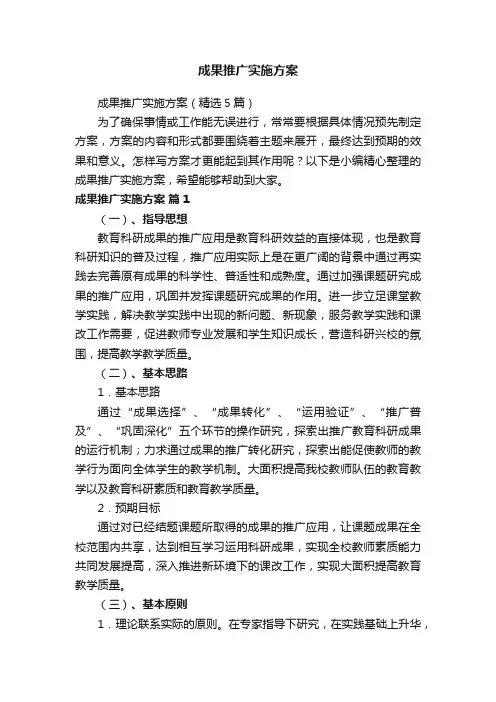 成果推广实施方案

成果推广实施方案（精选5篇）

为了确保事情或工作能无误进行，常常要根据具体情况预先制定方案，方案的内容和形式都要围绕着主题来展开，最终达到预期的效果和意义。怎样写方案才更能起到其作用呢？以下是小编精心整理的成果推广实施方案，希望能够帮助到大家。

成果推广实施方案 篇1

（一）、指导思想

教育科研成果的推广应用是教育科研效益的直接体现，也是教育科研知识的普及过程，推广应用实际上是在更广阔的背景中通过再实践去完善原有成果的科学性、普适性和成熟度。通过加强课题研究成果的推广应用，巩固并发挥课题研究成果的作用。进一步立足课堂教学实践，解决教学实践中出现的新问题、新现象，服务教学实践和课改工作需要，促进教师专业发展和学生知识成长，营造科研兴校的氛围，提高教学教学质量。

（二）、基本思路

1．基本思路

通过“成果选择”、“成果转化”、“运用验证”、“推广普及”、“巩固深化”五个环节的操作研究，探索出推广教育科研成果的运行机制；力求通过成果的推广转化研究，探索出能促使教师的教学行为面向全体学生的教学机制。大面积提高我校教师队伍的教育教学以及教育科研素质和教育教学质量。

2．预期目标

通过对已经结题课题所取得的成果的推广应用，让课题成果在全校范围内共享，达到相互学习运用科研成果，实现全校教师素质能力共同发展提高，深入推进新环境下的课改工作，实现大面积提高教育教学质量。

（三）、基本原则

1．理论联系实际的原则。在专家指导下研究，在实践基础上升华，